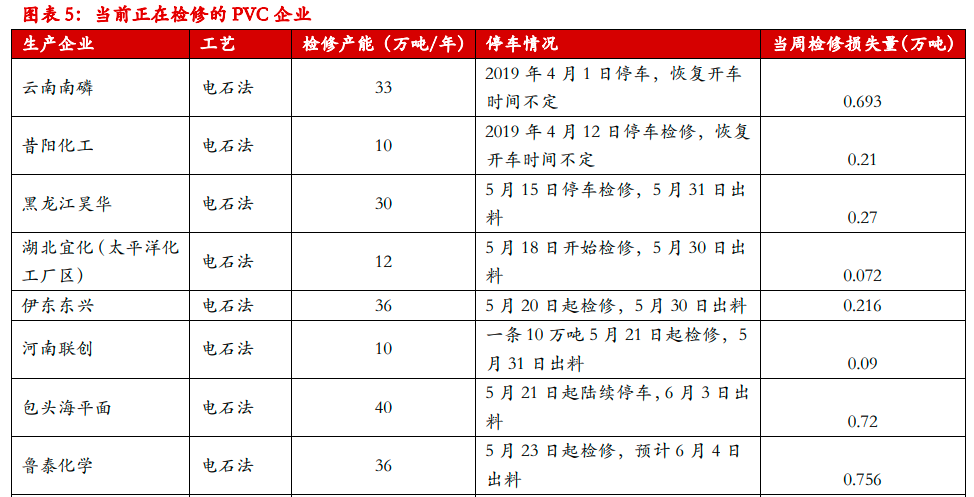 图表 5：当前正在检修的 PVC 企业

| 生产企业 | 工艺 | 检修产能（万吨/年） | 停车情况 | 当周检修损失量（万吨） |
|---|---|---|---|---|
| 云南南磷 | 电石法 | 33 | 2019 年 4 月 1 日停车，恢复开车时间不定 | 0.693 |
| 昔阳化工 | 电石法 | 10 | 2019 年 4 月 12 日停车检修，恢复开车时间不定 | 0.21 |
| 黑龙江昊华 | 电石法 | 30 | 5 月 15 日停车检修，5 月 31 日出料 | 0.27 |
| 湖北宜化（太平洋化工厂区） | 电石法 | 12 | 5 月 18 日开始检修，5 月 30 日出料 | 0.072 |
| 伊东东兴 | 电石法 | 36 | 5 月 20 日起检修，5 月 30 日出料 | 0.216 |
| 河南联创 | 电石法 | 10 | 一条 10 万吨 5 月 21 日起检修，5 月 31 日出料 | 0.09 |
| 包头海平面 | 电石法 | 40 | 5 月 21 日起陆续停车，6 月 3 日出料 | 0.72 |
| 鲁泰化学 | 电石法 | 36 | 5 月 23 日起检修，预计 6 月 4 日出料 | 0.756 |